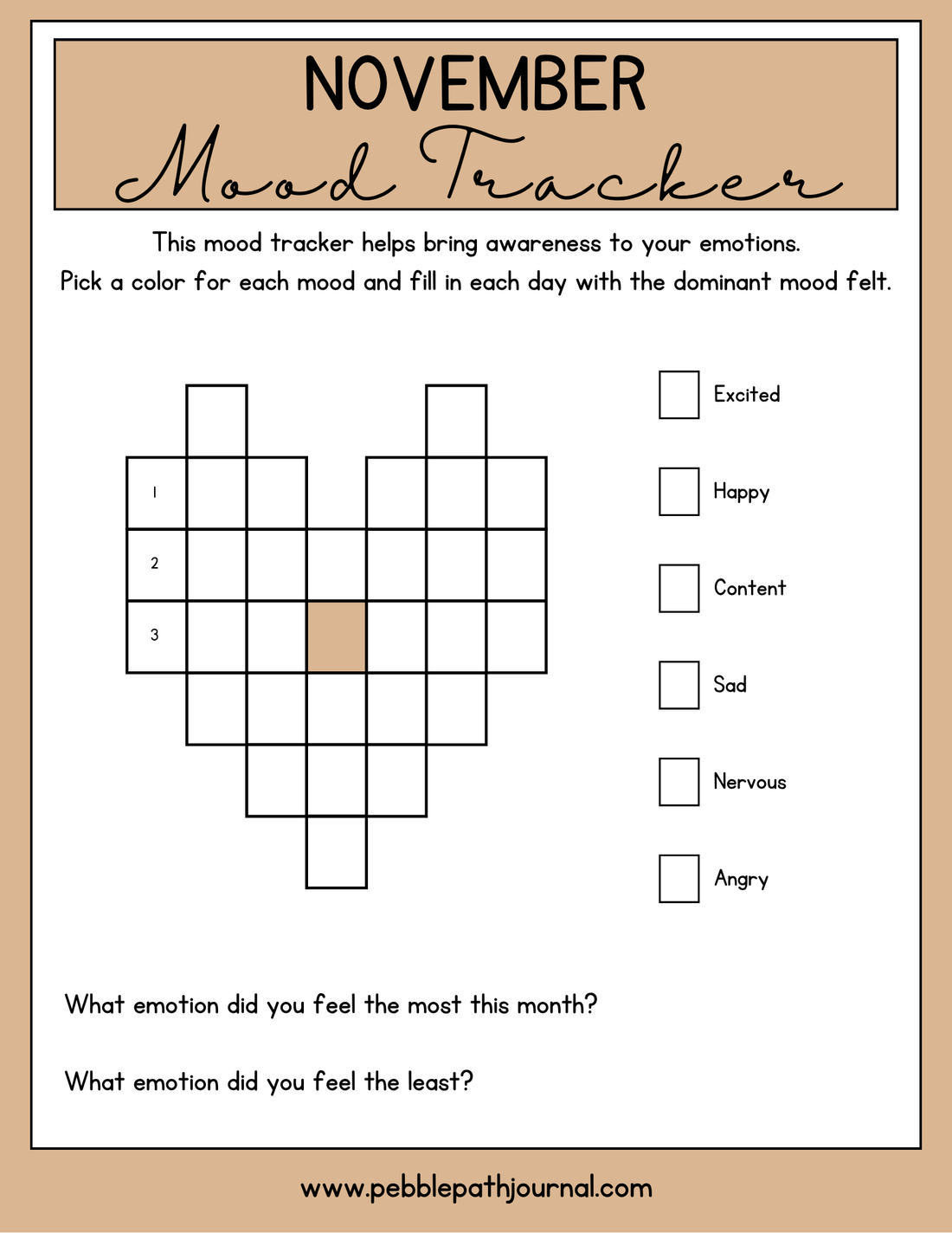 NOVEMBER
Mood Tracker

This mood tracker helps bring awareness to your emotions.
Pick a color for each mood and fill in each day with the dominant mood felt.

1
2
3

Excited
Happy
Content
Sad
Nervous
Angry

What emotion did you feel the most this month?

What emotion did you feel the least?

www.pebblepathjournal.com